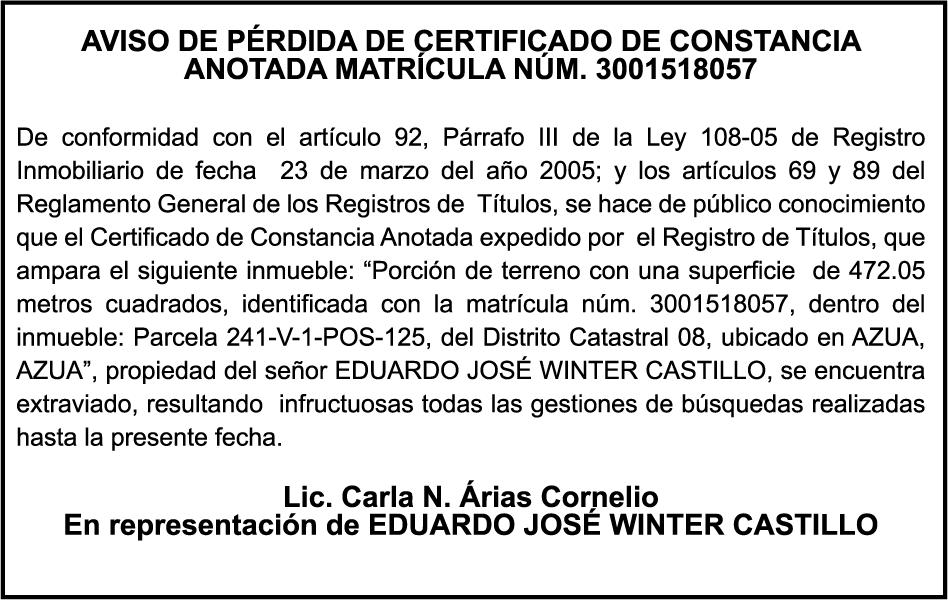 AVISO DE PÉRDIDA DE CERTIFICADO DE CONSTANCIA ANOTADA MATRÍCULA NÚM. 3001518057

De conformidad con el artículo 92, Párrafo III de la Ley 108-05 de Registro Inmobiliario de fecha 23 de marzo del año 2005; y los artículos 69 y 89 del Reglamento General de los Registros de Títulos, se hace de público conocimiento que el Certificado de Constancia Anotada expedido por el Registro de Títulos, que ampara el siguiente inmueble: “Porción de terreno con una superficie de 472.05 metros cuadrados, identificada con la matrícula núm. 3001518057, dentro del inmueble: Parcela 241-V-1-POS-125, del Distrito Catastral 08, ubicado en AZUA, AZUA”, propiedad del señor EDUARDO JOSÉ WINTER CASTILLO, se encuentra extraviado, resultando infructuosas todas las gestiones de búsquedas realizadas hasta la presente fecha.

Lic. Carla N. Árias Cornelio
En representación de EDUARDO JOSÉ WINTER CASTILLO